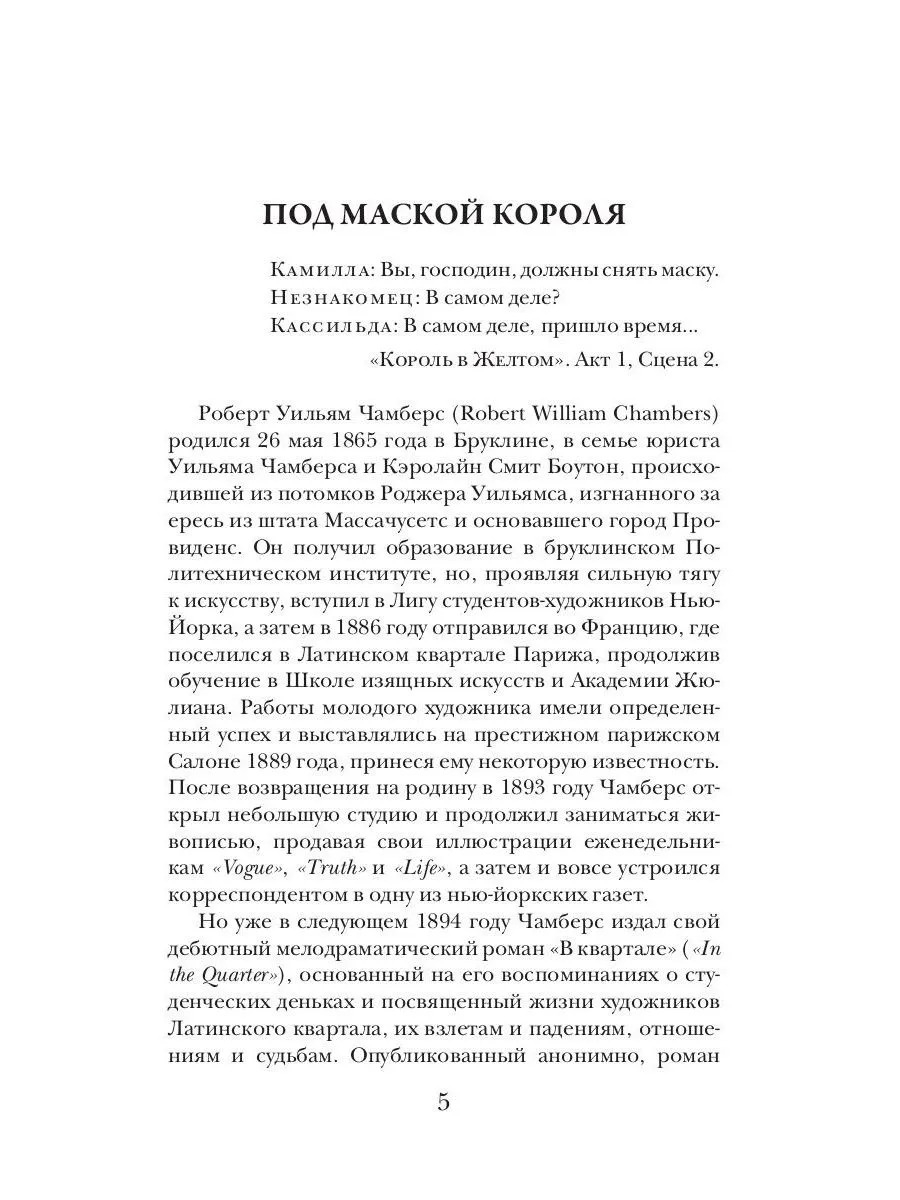 ПОД МАСКОЙ КОРОЛЯ

Камилла: Вы, господин, должны снять маску.
Незнакомец: В самом деле?
Кассильда: В самом деле, пришло время...

«Король в Желтом». Акт 1, Сцена 2.

Роберт Уильям Чамберс (Robert William Chambers) родился 26 мая 1865 года в Бруклине, в семье юриста Уильяма Чамберса и Кэролайн Смит Боутон, происходившей из потомков Роджера Уильямса, изгнанного за ересь из штата Массачусетс и основавшего город Провиденс. Он получил образование в бруклинском Политехническом институте, но, проявляя сильную тягу к искусству, вступил в Лигу студентов-художников Нью-Йорка, а затем в 1886 году отправился во Францию, где поселился в Латинском квартале Парижа, продолжив обучение в Школе изящных искусств и Академии Жюлиана. Работы молодого художника имели определенный успех и выставлялись на престижном парижском Салоне 1889 года, принеся ему некоторую известность. После возвращения на родину в 1893 году Чамберс открыл небольшую студию и продолжил заниматься живописью, продавая свои иллюстрации еженедельникам «Vogue», «Truth» и «Life», а затем и вовсе устроился корреспондентом в одну из нью-йоркских газет.

Но уже в следующем 1894 году Чамберс издал свой дебютный мелодраматический роман «В квартале» («In the Quarter»), основанный на его воспоминаниях о студенческих деньках и посвященный жизни художников Латинского квартала, их взлетам и падениям, отношениям и судьбам. Опубликованный анонимно, роман

5